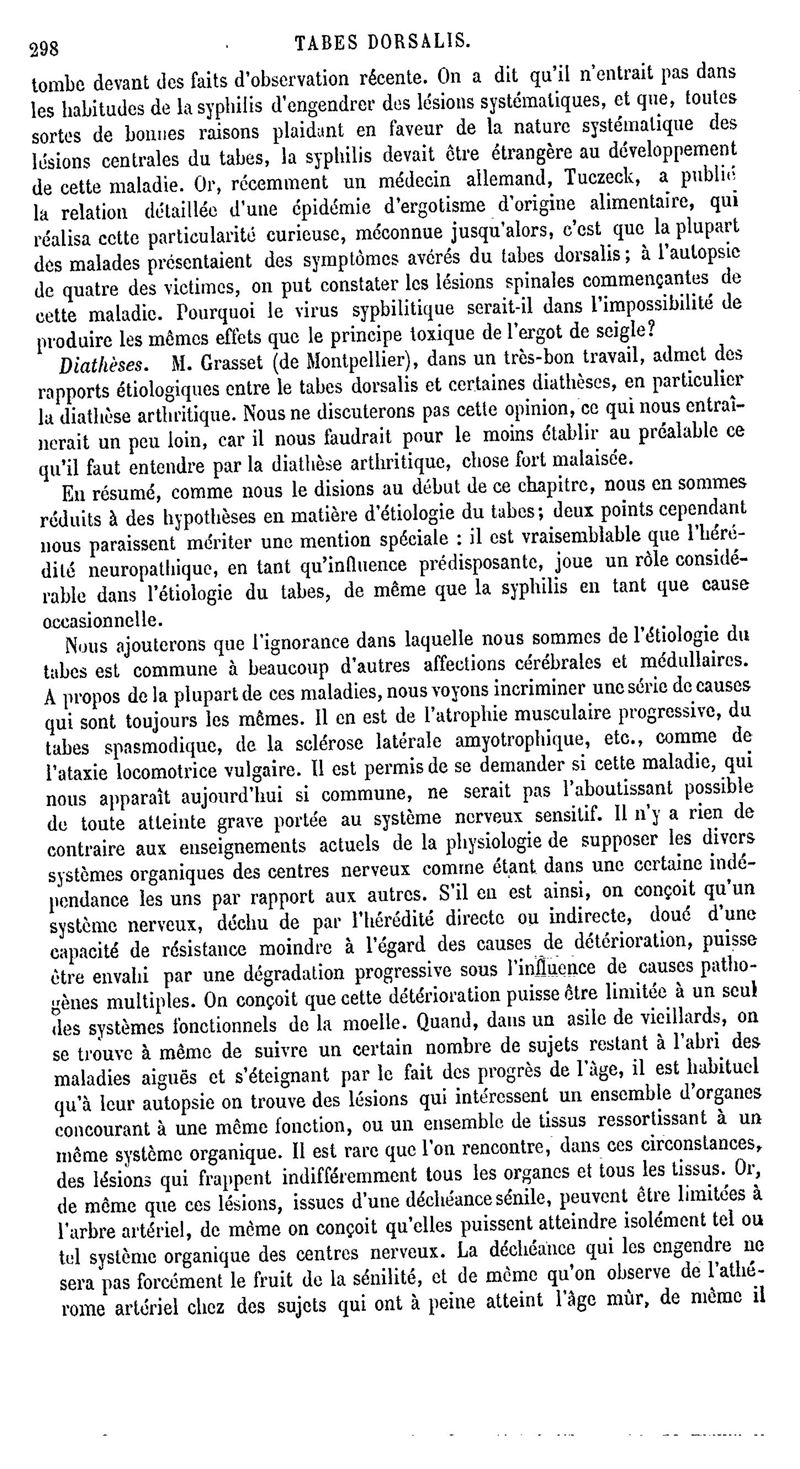 298 TABES DORSALIS.

tombe devant des faits d'observation récente. On a dit qu'il n'entrait pas dans les habitudes de la syphilis d'engendrer des lésions systématiques, et que, toutes sortes de bonnes raisons plaidant en faveur de la nature systématique des lésions centrales du tabes, la syphilis devait être étrangère au développement de cette maladie. Or, récemment un médecin allemand, Tuczeck, a publié la relation détaillée d'une épidémie d'ergotisme d'origine alimentaire, qui réalisa cette particularité curieuse, méconnue jusqu'alors, c'est que la plupart des malades présentaient des symptômes avérés du tabes dorsalis; à l'autopsie de quatre des victimes, on put constater les lésions spinales commençantes de cette maladie. Pourquoi le virus sypbilitique serait-il dans l'impossibilité de produire les mêmes effets que le principe toxique de l'ergot de seigle?

Diathèses. M. Grasset (de Montpellier), dans un très-bon travail, admet des rapports étiologiques entre le tabes dorsalis et certaines diathèses, en particulier la diathèse arthritique. Nous ne discuterons pas cette opinion, ce qui nous entraînerait un peu loin, car il nous faudrait pour le moins établir au préalable ce qu'il faut entendre par la diathèse arthritique, chose fort malaisée.

En résumé, comme nous le disions au début de ce chapitre, nous en sommes réduits à des hypothèses en matière d'étiologie du tabes; deux points cependant nous paraissent mériter une mention spéciale : il est vraisemblable que l'hérédité neuropathique, en tant qu'influence prédisposante, joue un rôle considérable dans l'étiologie du tabes, de même que la syphilis en tant que cause occasionnelle.

Nous ajouterons que l'ignorance dans laquelle nous sommes de l'étiologie du tabes est commune à beaucoup d'autres affections cérébrales et médullaires. A propos de la plupart de ces maladies, nous voyons incriminer une série de causes qui sont toujours les mêmes. Il en est de l'atrophie musculaire progressive, du tabes spasmodique, de la sclérose latérale amyotrophique, etc., comme de l'ataxie locomotrice vulgaire. Il est permis de se demander si cette maladie, qui nous apparaît aujourd'hui si commune, ne serait pas l'aboutissant possible de toute atteinte grave portée au système nerveux sensitif. Il n'y a rien de contraire aux enseignements actuels de la physiologie de supposer les divers systèmes organiques des centres nerveux comme étant dans une certaine indépendance les uns par rapport aux autres. S'il en est ainsi, on conçoit qu'un système nerveux, déchu de par l'hérédité directe ou indirecte, doué d'une capacité de résistance moindre à l'égard des causes de détérioration, puisse être envahi par une dégradation progressive sous l'influence de causes pathogènes multiples. On conçoit que cette détérioration puisse être limitée à un seul des systèmes fonctionnels de la moelle. Quand, dans un asile de vieillards, on se trouve à même de suivre un certain nombre de sujets restant à l'abri des maladies aiguës et s'éteignant par le fait des progrès de l'âge, il est habituel qu'à leur autopsie on trouve des lésions qui intéressent un ensemble d'organes concourant à une même fonction, ou un ensemble de tissus ressortissant à un même système organique. Il est rare que l'on rencontre, dans ces circonstances, des lésions qui frappent indifféremment tous les organes et tous les tissus. Or, de même que ces lésions, issues d'une déchéance sénile, peuvent être limitées à l'arbre artériel, de même on conçoit qu'elles puissent atteindre isolément tel ou tel système organique des centres nerveux. La déchéance qui les engendre ne sera pas forcément le fruit de la sénilité, et de même qu'on observe de l'athérome artériel chez des sujets qui ont à peine atteint l'âge mûr, de même il